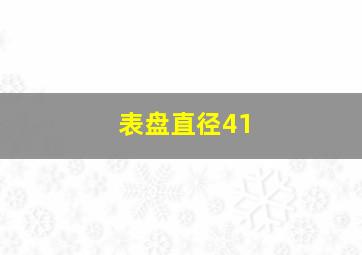 表盘直径41